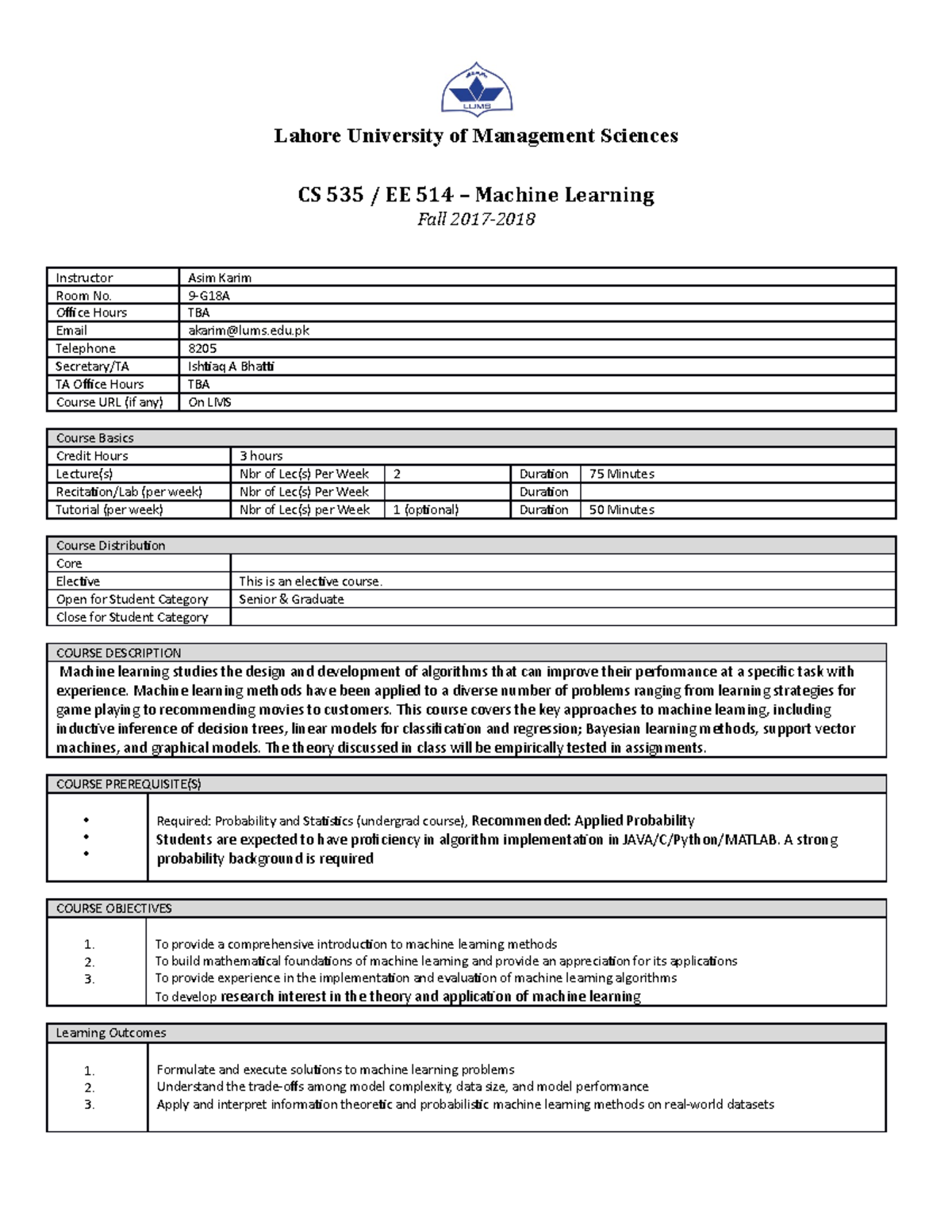 LUMS

Lahore University of Management Sciences

CS 535 / EE 514 – Machine Learning
Fall 2017-2018

| Instructor | Asim Karim |
|---|---|
| Room No. | 9-G18A |
| Office Hours | TBA |
| Email | akarim@lums.edu.pk |
| Telephone | 8205 |
| Secretary/TA | Ishtiaq A Bhatti |
| TA Office Hours | TBA |
| Course URL (if any) | On LMS |

| Course Basics | | | | |
|---|---|---|---|---|
| Credit Hours | 3 hours | | | |
| Lecture(s) | Nbr of Lec(s) Per Week | 2 | Duration | 75 Minutes |
| Recitation/Lab (per week) | Nbr of Lec(s) Per Week | | Duration | |
| Tutorial (per week) | Nbr of Lec(s) per Week | 1 (optional) | Duration | 50 Minutes |

| Course Distribution | |
|---|---|
| Core | |
| Elective | This is an elective course. |
| Open for Student Category | Senior & Graduate |
| Close for Student Category | |

COURSE DESCRIPTION
Machine learning studies the design and development of algorithms that can improve their perfomance at a specific task with experience. Machine learning methods have been applied to a diverse number of problems ranging from learning strategies for game playing to recommending movies to customers. This course covers the key approaches to machine learning, including inductive inference of decision trees, linear models for classification and regression; Bayesian learning methods, support vector machines, and graphical models. The theory discussed in class will be empirically tested in assignments.

COURSE PREREQUISITE(S)
•
•
•
Required: Probability and Statistics (undergrad course), Recommended: Applied Probability
Students are expected to have proficiency in algorithm implementation in JAVA/C/Python/MATLAB. A strong probability background is required

COURSE OBJECTIVES
1.
2.
3.
To provide a comprehensive introduction to machine learning methods
To build mathematical foundations of machine learning and provide an appreciation for its applications
To provide experience in the implementation and evaluation of machine learning algorithms
To develop research interest in the theory and application of machine learning

Learning Outcomes
1.
2.
3.
Formulate and execute solutions to machine learning problems
Understand the trade-offs among model complexity, data size, and model performance
Apply and interpret information theoretic and probabilistic machine learning methods on real-world datasets